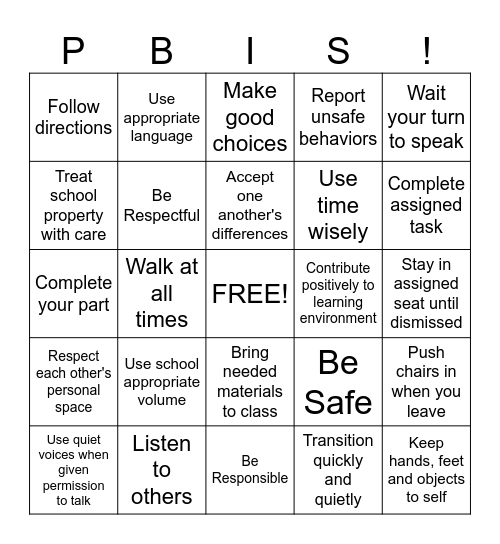 | P | B | I | S | ! |
|---|---|---|---|---|
| Follow directions | Use appropriate language | Make good choices | Report unsafe behaviors | Wait your turn to speak |
| Treat school property with care | Be Respectful | Accept one another's differences | Use time wisely | Complete assigned task |
| Complete your part | Walk at all times | FREE! | Contribute positively to learning environment | Stay in assigned seat until dismissed |
| Respect each other's personal space | Use school appropriate volume | Bring needed materials to class | Be Safe | Push chairs in when you leave |
| Use quiet voices when given permission to talk | Listen to others | Be Responsible | Transition quickly and quietly | Keep hands, feet and objects to self |